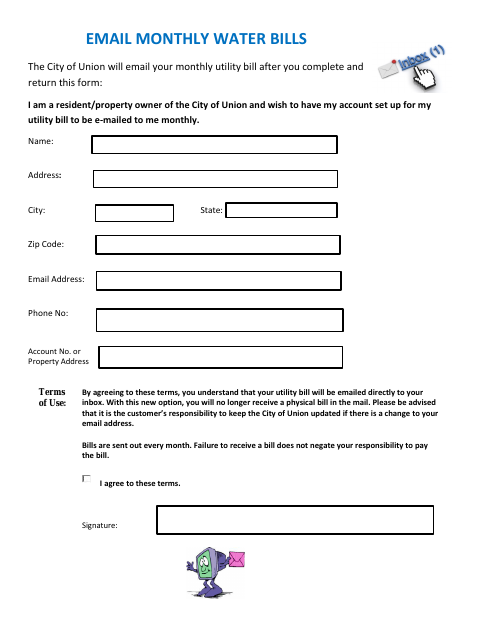 EMAIL MONTHLY WATER BILLS

The City of Union will email your monthly utility bill after you complete and return this form:

Inbox (1)

I am a resident/property owner of the City of Union and wish to have my account set up for my utility bill to be e-mailed to me monthly.

Name:

Address:

City:

State:

Zip Code:

Email Address:

Phone No:

Account No. or Property Address

Terms of Use:

By agreeing to these terms, you understand that your utility bill will be emailed directly to your inbox. With this new option, you will no longer receive a physical bill in the mail. Please be advised that it is the customer's responsibility to keep the City of Union updated if there is a change to your email address.

Bills are sent out every month. Failure to receive a bill does not negate your responsibility to pay the bill.

I agree to these terms.

Signature: